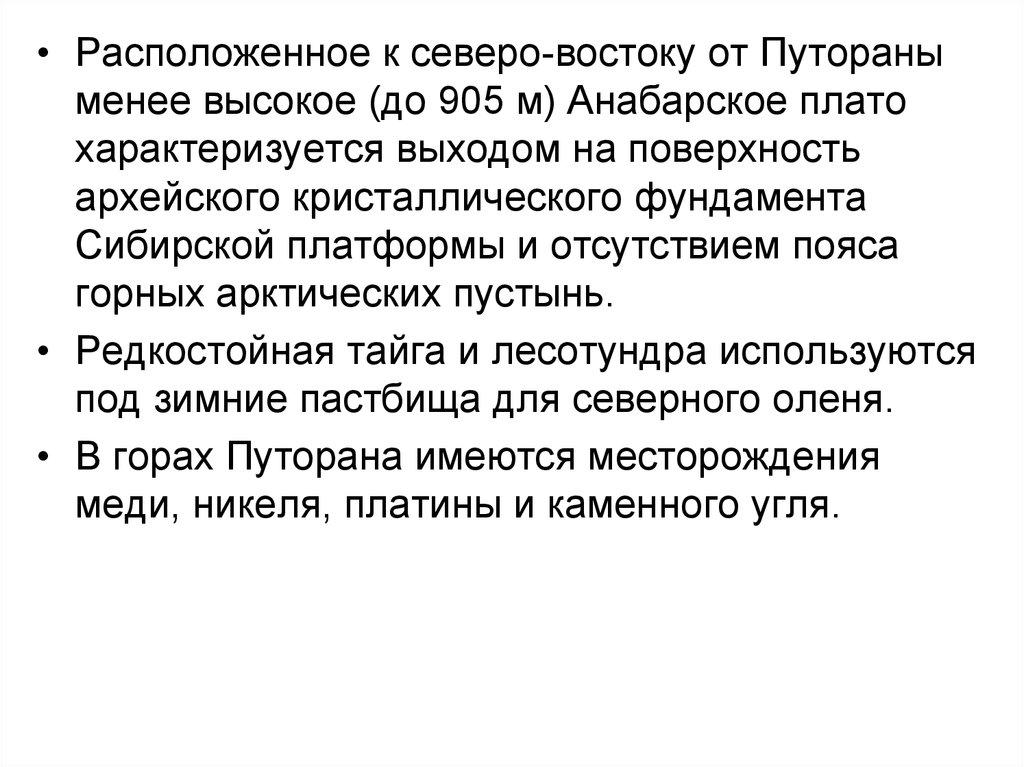 • Расположенное к северо-востоку от Путораны менее высокое (до 905 м) Анабарское плато характеризуется выходом на поверхность архейского кристаллического фундамента Сибирской платформы и отсутствием пояса горных арктических пустынь.

• Редкостойная тайга и лесотундра используются под зимние пастбища для северного оленя.

• В горах Путорана имеются месторождения меди, никеля, платины и каменного угля.